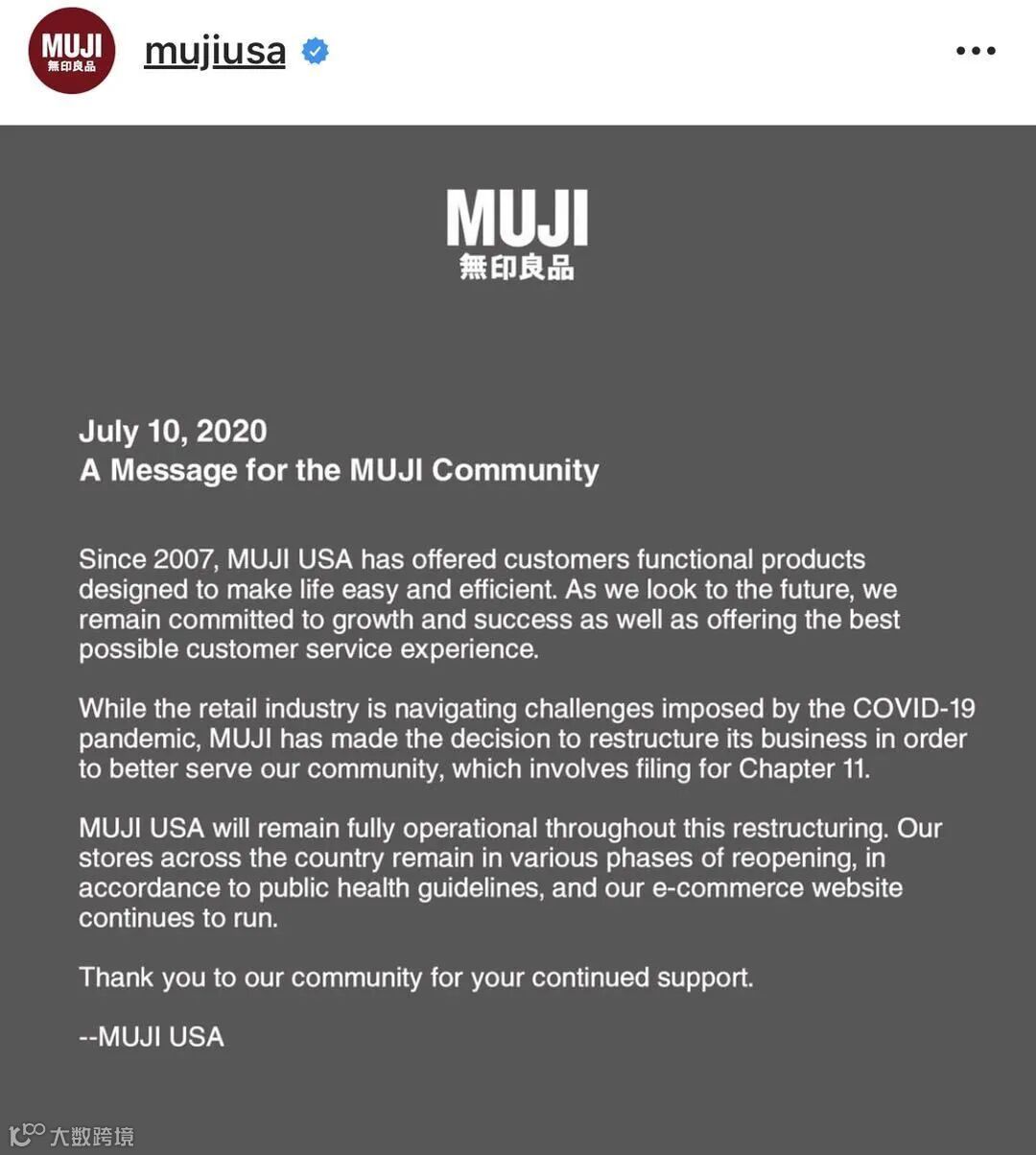 MUJI
無印良品

mujiusa

MUJI
無印良品

July 10, 2020
A Message for the MUJI Community

Since 2007, MUJI USA has offered customers functional products designed to make life easy and efficient. As we look to the future, we remain committed to growth and success as well as offering the best possible customer service experience.

While the retail industry is navigating challenges imposed by the COVID-19 pandemic, MUJI has made the decision to restructure its business in order to better serve our community, which involves filing for Chapter 11.

MUJI USA will remain fully operational throughout this restructuring. Our stores across the country remain in various phases of reopening, in accordance to public health guidelines, and our e-commerce website continues to run.

Thank you to our community for your continued support.

--MUJI USA

大数跨境